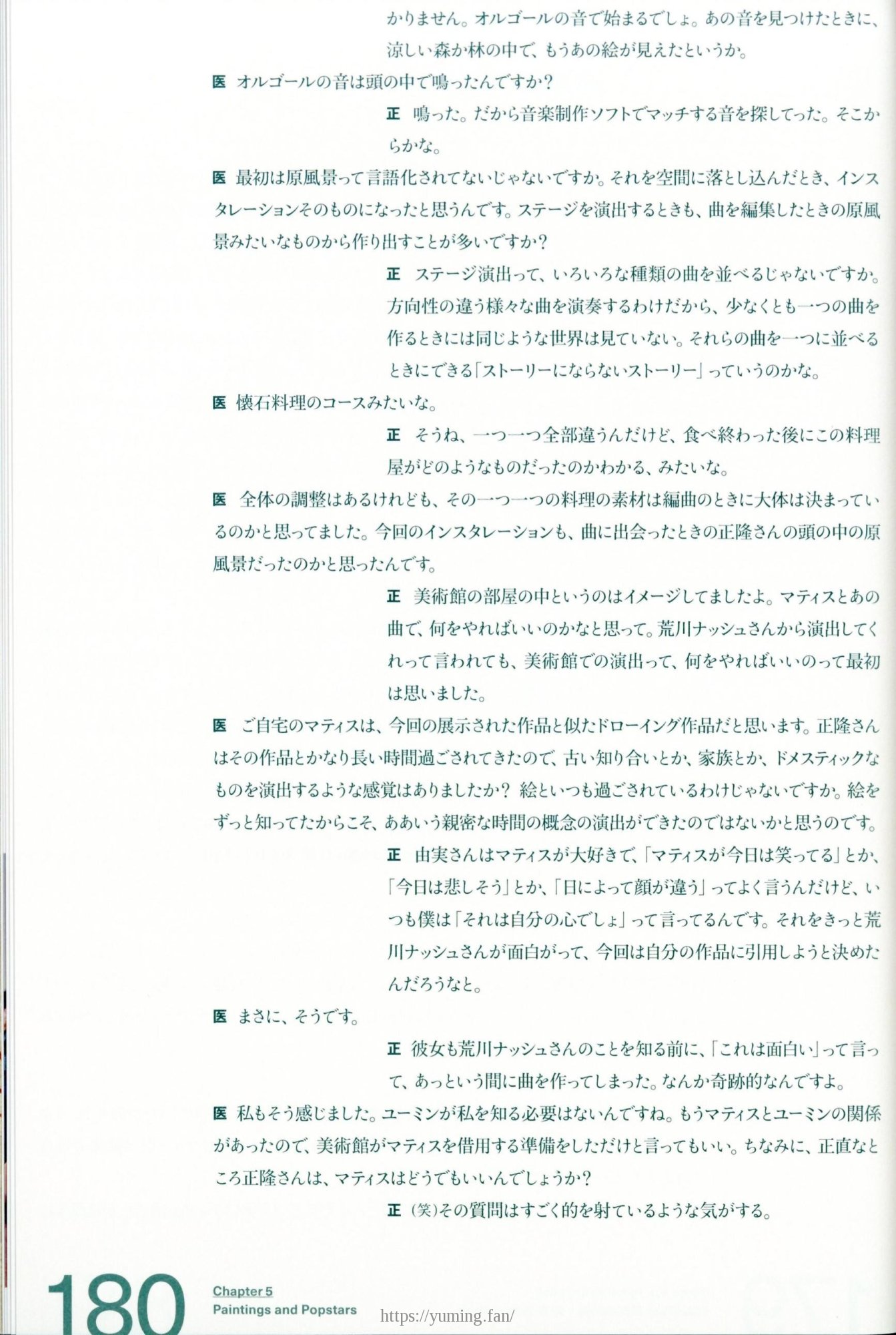 かりません。オルゴールの音で始まるでしょ。あの音を見つけたときに、涼しい森か林の中で、もうあの絵が見えたというか。

医　オルゴールの音は頭の中で鳴ったんですか？

正　鳴った。だから音楽制作ソフトでマッチする音を探してった。そこからかな。

医　最初は原風景って言語化されてないじゃないですか。それを空間に落とし込んだとき、インスタレーションそのものになったと思うんです。ステージを演出するときも、曲を編集したときの原風景みたいなものから作り出すことが多いですか？

正　ステージ演出って、いろいろな種類の曲を並べるじゃないですか。方向性の違う様々な曲を演奏するわけだから、少なくとも一つの曲を作るときには同じような世界は見ていない。それらの曲を一つに並べるときにできる「ストーリーにならないストーリー」っていうのかな。

医　懐石料理のコースみたいな。

正　そうね、一つ一つ全部違うんだけど、食べ終わった後にこの料理屋がどのようなものだったのかわかる、みたいな。

医　全体の調整はあるけれども、その一つ一つの料理の素材は編曲のときに大体は決まっているのかと思ってました。今回のインスタレーションも、曲に出会ったときの正隆さんの頭の中の原風景だったのかと思ったんです。

正　美術館の部屋の中というのはイメージしてましたよ。マティスとあの曲で、何をやればいいのかなと思って。荒川ナッシュさんから演出してくれって言われても、美術館での演出って、何をやればいいのって最初は思いました。

医　ご自宅のマティスは、今回の展示された作品と似たドローイング作品だと思います。正隆さんはその作品とかなり長い時間過ごされてきたので、古い知り合いとか、家族とか、ドメスティックなものを演出するような感覚はありましたか？ 絵といつも過ごされているわけじゃないですか。絵をずっと知ってたからこそ、ああいう親密な時間の概念の演出ができたのではないかと思うのです。

正　由実さんはマティスが大好きで、「マティスが今日は笑ってる」とか、「今日は悲しそう」とか、「日によって顔が違う」ってよく言うんだけど、いつも僕は「それは自分の心でしょ」って言ってるんです。それをきっと荒川ナッシュさんが面白がって、今回は自分の作品に引用しようと決めたんだろうなと。

医　まさに、そうです。

正　彼女も荒川ナッシュさんのことを知る前に、「これは面白い」って言って、あっという間に曲を作ってしまった。なんか奇跡的なんですよ。

医　私もそう感じました。ユーミンが私を知る必要はないんですね。もうマティスとユーミンの関係があったので、美術館がマティスを借用する準備をしただけと言ってもいい。ちなみに、正直なところ正隆さんは、マティスはどうでもいいんでしょうか？

正　（笑）その質問はすごく的を射ているような気がする。

180　Chapter 5
Paintings and Popstars

https://yuming.fan/